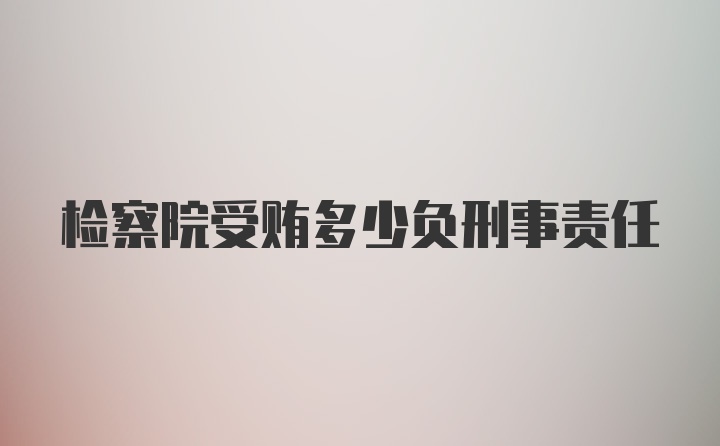 检察院受贿多少负刑事责任